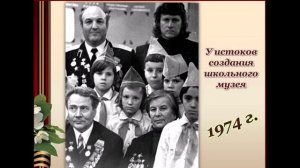 У истоков создания школьного музея

1974 г.